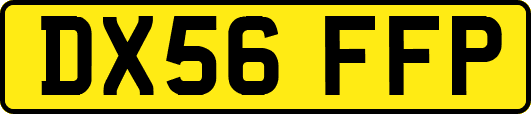 DX56 FFP